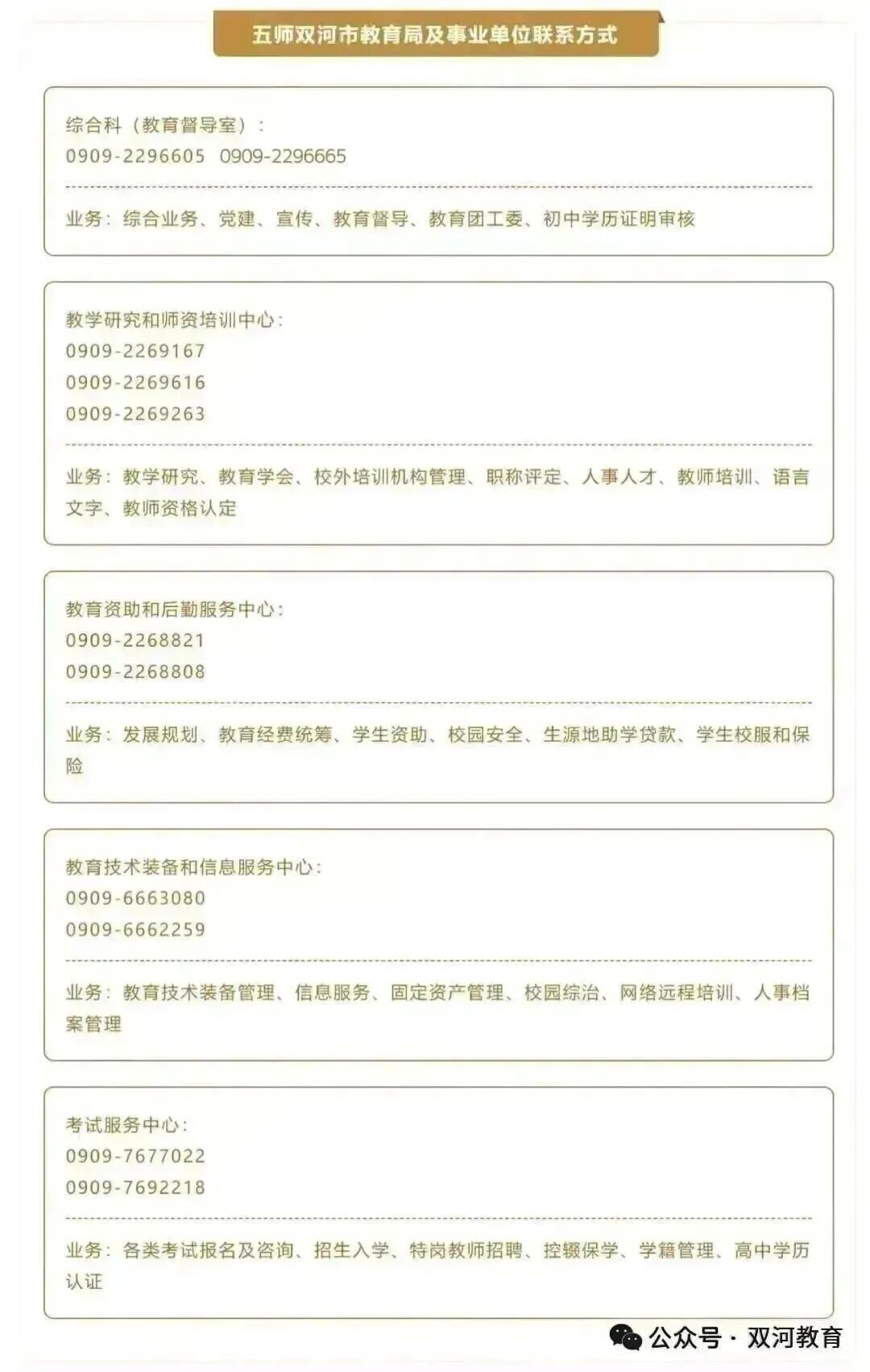 五师双河市教育局及事业单位联系方式

综合科（教育督导室）：
0909-2296605 0909-2296665

业务：综合业务、党建、宣传、教育督导、教育团工委、初中学历证明审核

教学研究和师资培训中心：
0909-2269167
0909-2269616
0909-2269263

业务：教学研究、教育学会、校外培训机构管理、职称评定、人事人才、教师培训、语言文字、教师资格认定

教育资助和后勤服务中心：
0909-2268821
0909-2268808

业务：发展规划、教育经费统筹、学生资助、校园安全、生源地助学贷款、学生校服和保险

教育技术装备和信息服务中心：
0909-6663080
0909-6662259

业务：教育技术装备管理、信息服务、固定资产管理、校园综治、网络远程培训、人事档案管理

考试服务中心：
0909-7677022
0909-7692218

业务：各类考试报名及咨询、招生入学、特岗教师招聘、控辍保学、学籍管理、高中学历认证

公众号 · 双河教育